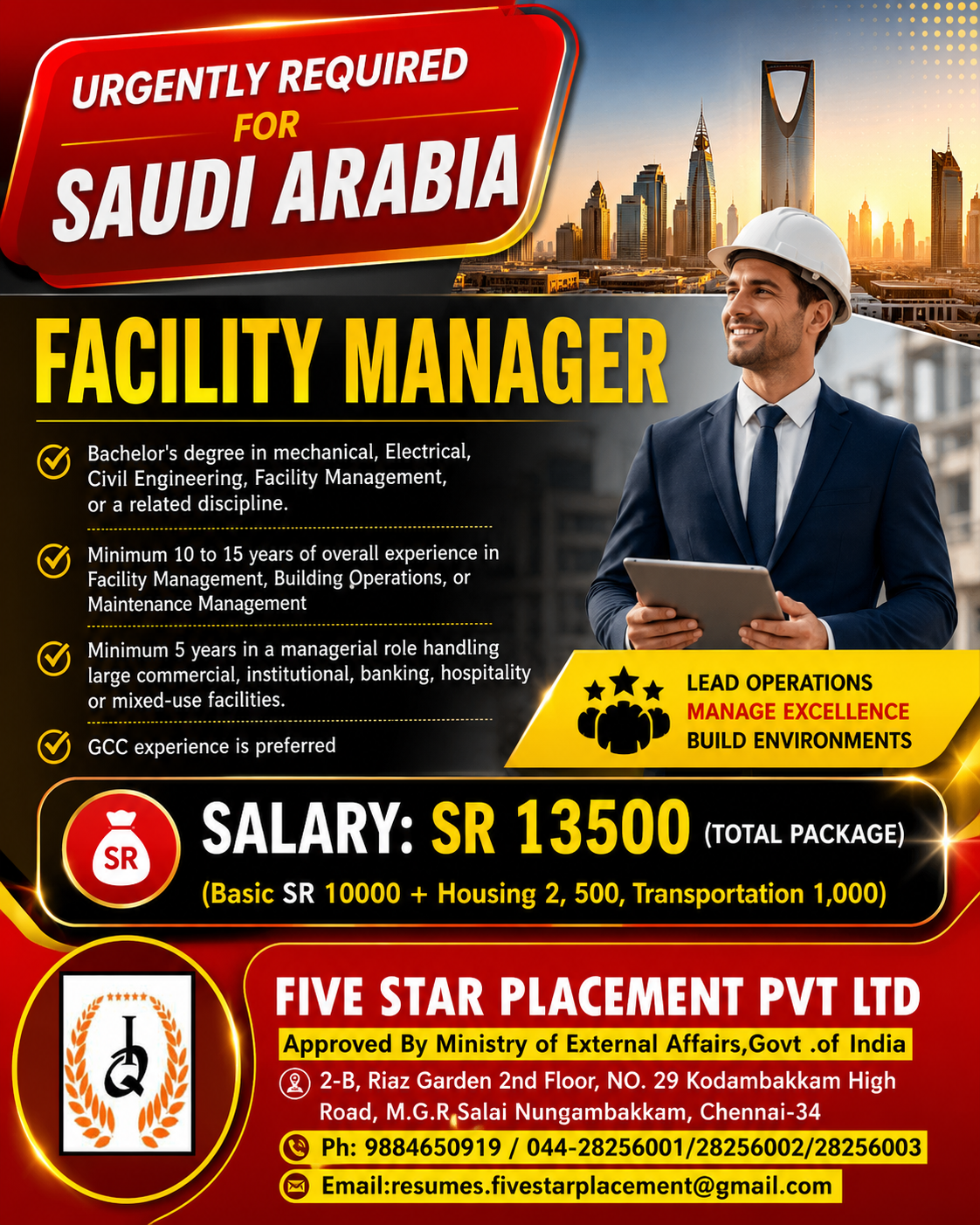 URGENTLY REQUIRED
FOR
SAUDI ARABIA

FACILITY MANAGER

Bachelor's degree in mechanical, Electrical, Civil Engineering, Facility Management, or a related discipline.

Minimum 10 to 15 years of overall experience in Facility Management, Building Operations, or Maintenance Management

Minimum 5 years in a managerial role handling large commercial, institutional, banking, hospitality or mixed-use facilities.

GCC experience is preferred

LEAD OPERATIONS
MANAGE EXCELLENCE
BUILD ENVIRONMENTS

SR

SALARY: SR 13500 (TOTAL PACKAGE)
(Basic SR 10000 + Housing 2, 500, Transportation 1,000)

FIVE STAR PLACEMENT PVT LTD
Approved By Ministry of External Affairs,Govt .of India
2-B, Riaz Garden 2nd Floor, NO. 29 Kodambakkam High Road, M.G.R Salai Nungambakkam, Chennai-34
Ph: 9884650919 / 044-28256001/28256002/28256003
Email:resumes.fivestarplacement@gmail.com